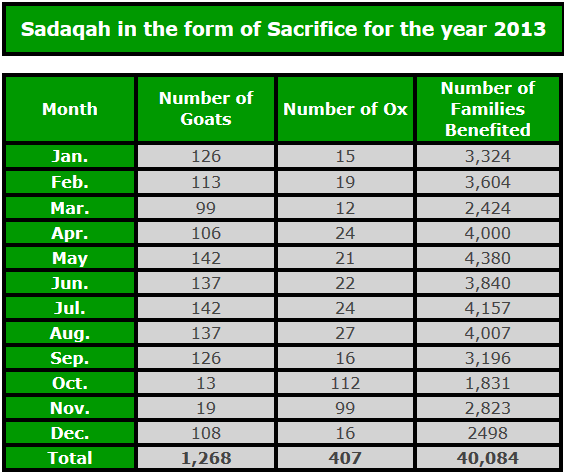 Sadaqah in the form of Sacrifice for the year 2013

| Month | Number of Goats | Number of Ox | Number of Families Benefited |
|---|---|---|---|
| Jan. | 126 | 15 | 3,324 |
| Feb. | 113 | 19 | 3,604 |
| Mar. | 99 | 12 | 2,424 |
| Apr. | 106 | 24 | 4,000 |
| May | 142 | 21 | 4,380 |
| Jun. | 137 | 22 | 3,840 |
| Jul. | 142 | 24 | 4,157 |
| Aug. | 137 | 27 | 4,007 |
| Sep. | 126 | 16 | 3,196 |
| Oct. | 13 | 112 | 1,831 |
| Nov. | 19 | 99 | 2,823 |
| Dec. | 108 | 16 | 2498 |
| Total | 1,268 | 407 | 40,084 |